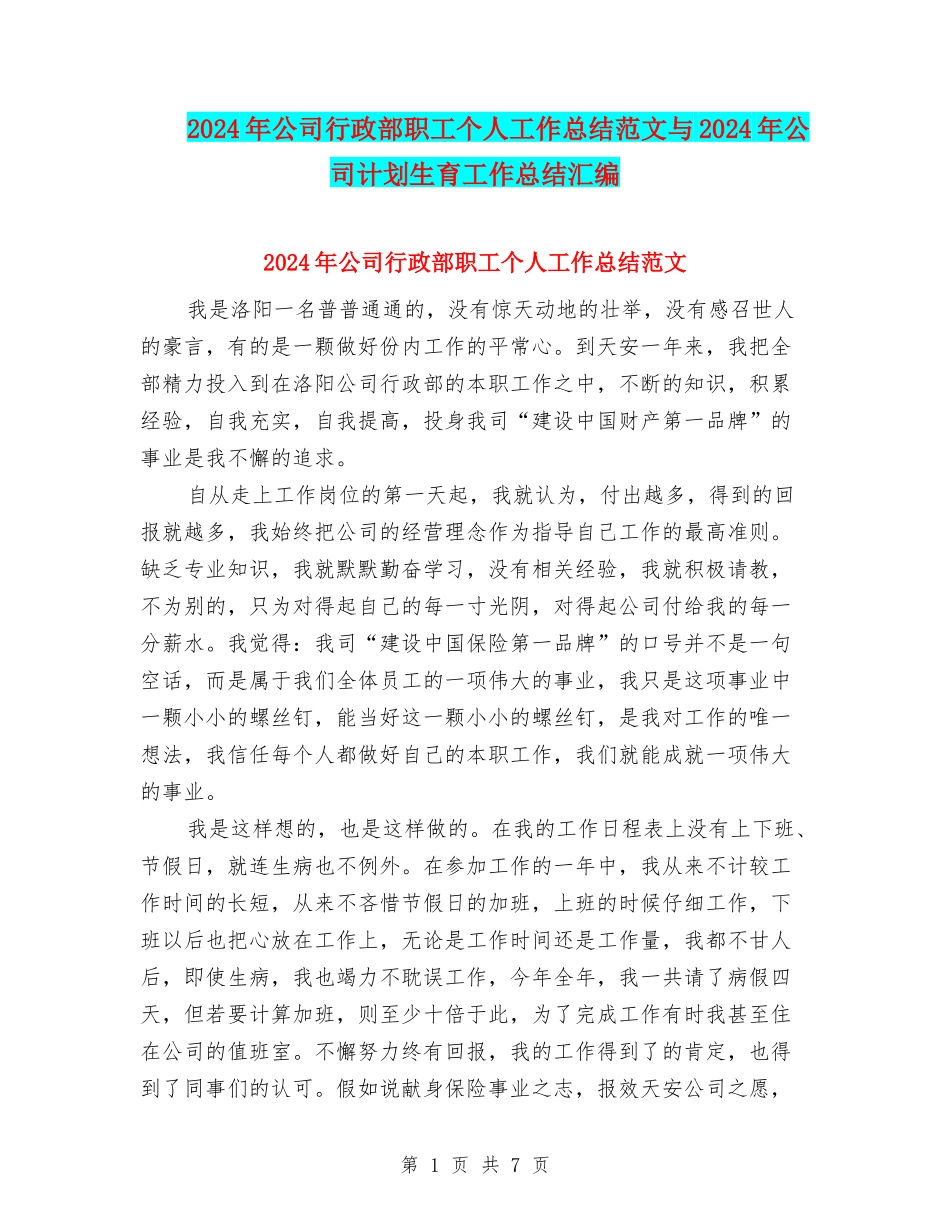 2024年公司行政部职工个人工作总结范文与2024年公司计划生育工作总结汇编

2024年公司行政部职工个人工作总结范文

我是洛阳一名普普通通的，没有惊天动地的壮举，没有感召世人的豪言，有的是一颗做好份内工作的平常心。到天安一年来，我把全部精力投入到在洛阳公司行政部的本职工作之中，不断的知识，积累经验，自我充实，自我提高，投身我司“建设中国财产第一品牌”的事业是我不懈的追求。

自从走上工作岗位的第一天起，我就认为，付出越多，得到的回报就越多，我始终把公司的经营理念作为指导自己工作的最高准则。缺乏专业知识，我就默默勤奋学习，没有相关经验，我就积极请教，不为别的，只为对得起自己的每一寸光阴，对得起公司付给我的每一分薪水。我觉得：我司“建设中国保险第一品牌”的口号并不是一句空话，而是属于我们全体员工的一项伟大的事业，我只是这项事业中一颗小小的螺丝钉，能当好这一颗小小的螺丝钉，是我对工作的唯一想法，我信任每个人都做好自己的本职工作，我们就能成就一项伟大的事业。

我是这样想的，也是这样做的。在我的工作日程表上没有上下班、节假日，就连生病也不例外。在参加工作的一年中，我从来不计较工作时间的长短，从来不吝惜节假日的加班，上班的时候仔细工作，下班以后也把心放在工作上，无论是工作时间还是工作量，我都不甘人后，即使生病，我也竭力不耽误工作，今年全年，我一共请了病假四天，但若要计算加班，则至少十倍于此，为了完成工作有时我甚至住在公司的值班室。不懈努力终有回报，我的工作得到了的肯定，也得到了同事们的认可。假如说献身保险事业之志，报效天安公司之愿，

第 1 页 共 7 页